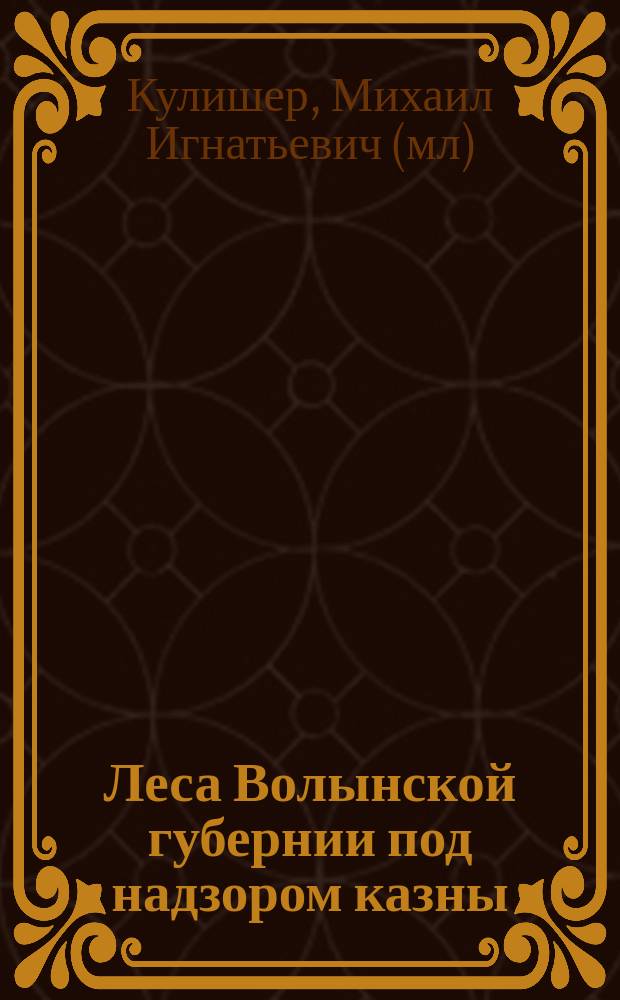 Кулишер, Михаил Игнатьевич (мл)

Леса Волынской губернии под надзором казны